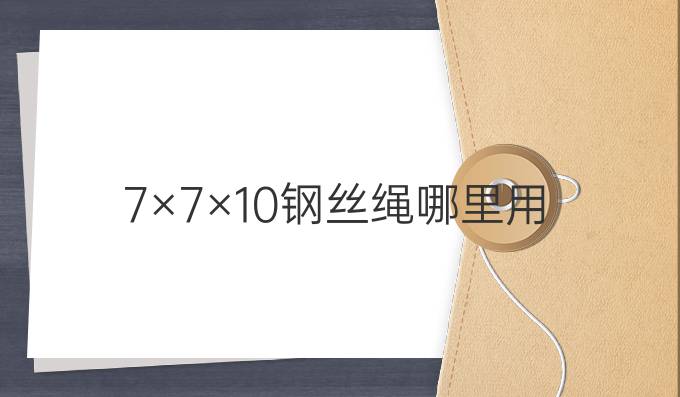 7×7×10钢丝绳哪里用